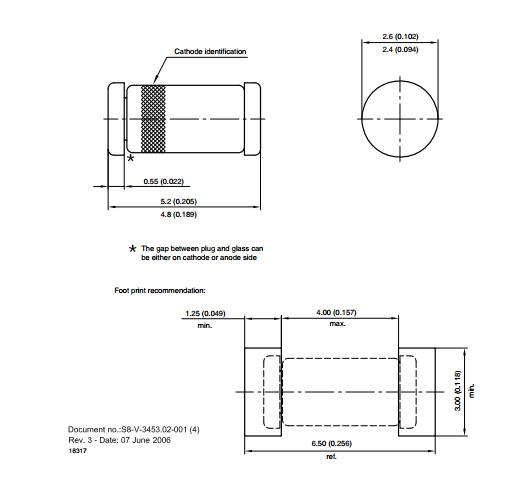 Cathode identification

2.6 (0.102)
2.4 (0.094)

*

0.55 (0.022)

5.2 (0.205)
4.8 (0.189)

* The gap between plug and glass can be either on cathode or anode side

Foot print recommendation:

1.25 (0.049)
min.

4.00 (0.157)
max.

3.00 (0.118)
min.

6.50 (0.256)
ref.

Document no.:S8-V-3453.02-001 (4)
Rev. 3 - Date: 07 June 2006
18317